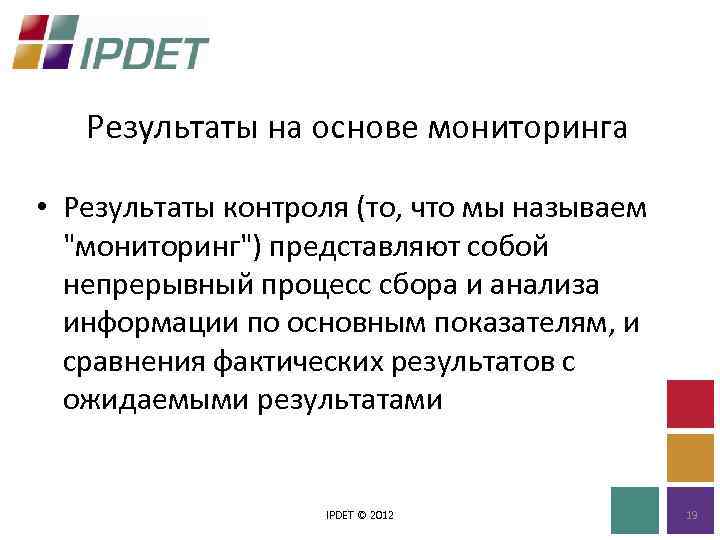 IPDET

Результаты на основе мониторинга

• Результаты контроля (то, что мы называем "мониторинг") представляют собой непрерывный процесс сбора и анализа информации по основным показателям, и сравнения фактических результатов с ожидаемыми результатами

IPDET © 2012

19